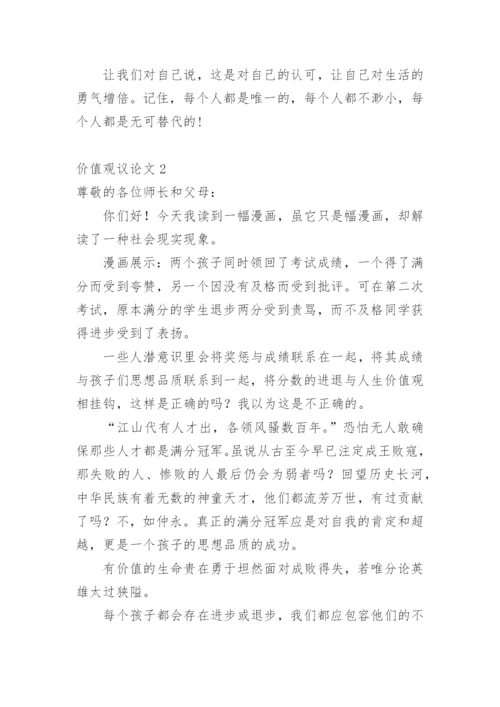 让我们对自己说，这是对自己的认可，让自己对生活的勇气增倍。记住，每个人都是唯一的，每个人都不渺小，每个人都是无可替代的！

价值观议论文 2
尊敬的各位师长和父母：

你们好！今天我读到一幅漫画，虽它只是幅漫画，却解读了一种社会现实现象。

漫画展示：两个孩子同时领回了考试成绩，一个得了满分而受到夸赞，另一个因没有及格而受到批评。可在第二次考试，原本满分的学生退步两分受到责骂，而不及格同学获得进步受到了表扬。

一些人潜意识里会将奖惩与成绩联系在一起，将其成绩与孩子们思想品质联系到一起，将分数的进退与人生价值观相挂钩，这样是正确的吗？我以为这是不正确的。

“江山代有人才出，各领风骚数百年。”恐怕无人敢确保那些人才都是满分冠军。虽说从古至今早已注定成王败寇，那失败的人、惨败的人最后仍会为弱者吗？回望历史长河，中华民族有着无数的神童天才，他们都流芳万世，有过贡献了吗？不，如仲永。真正的满分冠军应是对自我的肯定和超越，更是一个孩子的思想品质的成功。

有价值的生命贵在勇于坦然面对成败得失，若唯分论英雄太过狭隘。

每个孩子都会存在进步或退步，我们都应包容他们的不